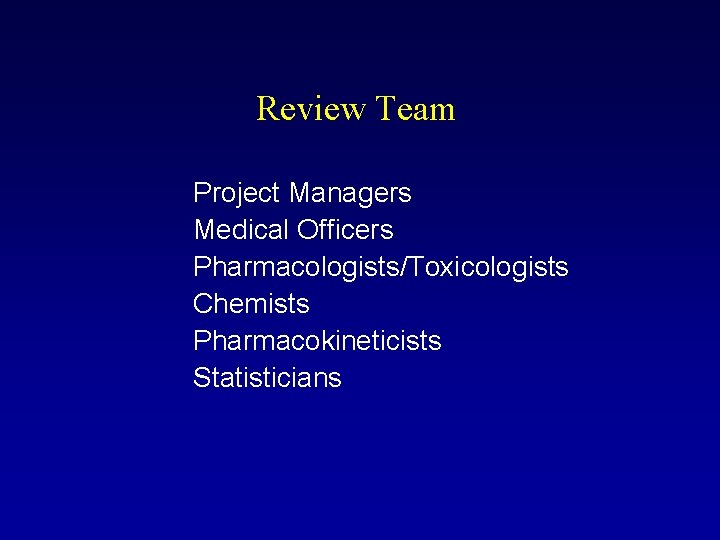 Review Team

Project Managers
Medical Officers
Pharmacologists/Toxicologists
Chemists
Pharmacokineticists
Statisticians